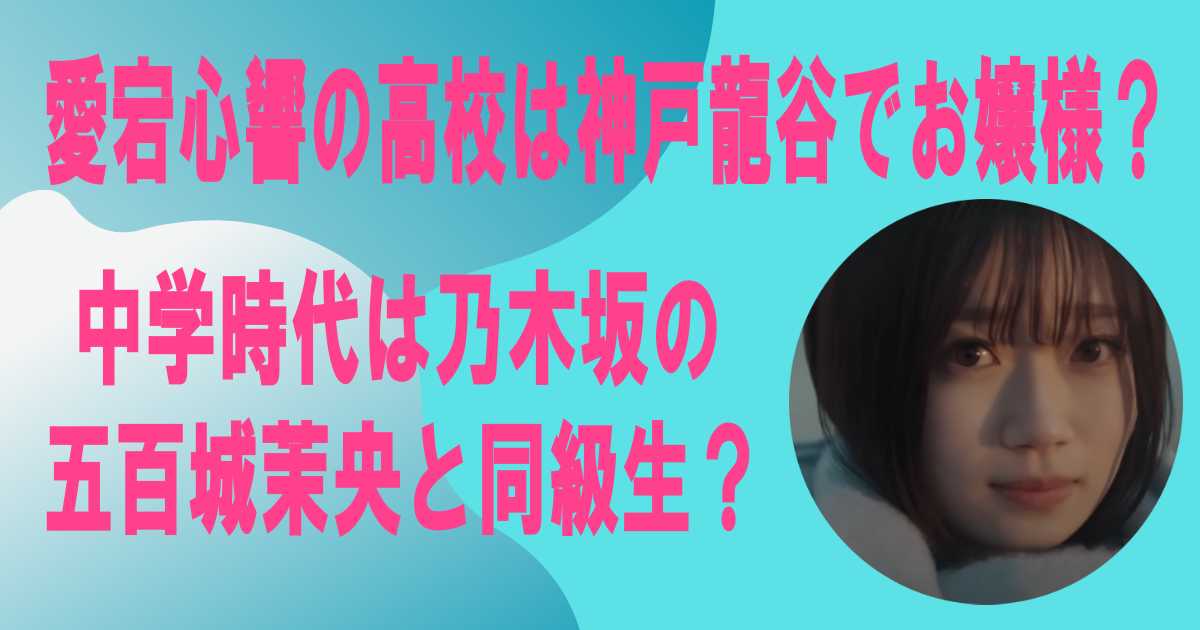 愛宕心響の高校は神戸龍谷でお嬢様？

中学時代は乃木坂の五百城茉央と同級生？